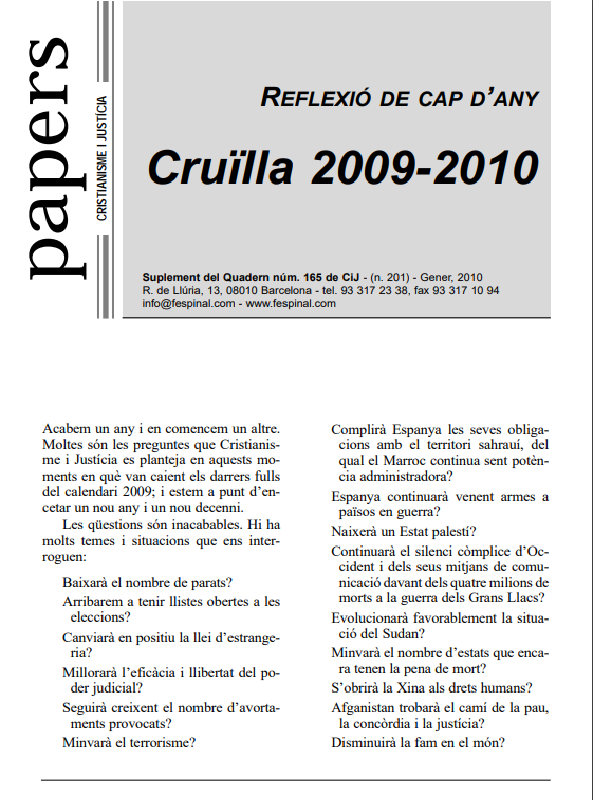 papers
CRISTIANISME I JUSTÍCIA

REFLEXIÓ DE CAP D'ANY

Cruïlla 2009-2010

Suplement del Quadern núm. 165 de CiJ - (n. 201) - Gener, 2010
R. de Llúria, 13, 08010 Barcelona - tel. 93 317 23 38, fax 93 317 10 94
info@fespinal.com - www.fespinal.com

Acabem un any i en comencem un altre. Moltes són les preguntes que Cristianisme i Justícia es planteja en aquests moments en què van caient els darrers fulls del calendari 2009; i estem a punt d'encetar un nou any i un nou decenni.

Les qüestions són inacabables. Hi ha molts temes i situacions que ens interroguen:

Baixarà el nombre de parats?

Arribarem a tenir llistes obertes a les eleccions?

Canviarà en positiu la llei d'estrangeria?

Millorarà l'eficàcia i llibertat del poder judicial?

Seguirà creixent el nombre d'avortaments provocats?

Minvarà el terrorisme?

Complirà Espanya les seves obligacions amb el territori sahrauí, del qual el Marroc continua sent potència administradora?

Espanya continuarà venent armes a països en guerra?

Naixerà un Estat palestí?

Continuarà el silenci còmplice d'Occident i dels seus mitjans de comunicació davant dels quatre milions de morts a la guerra dels Grans Llacs?

Evolucionarà favorablement la situació del Sudan?

Minvarà el nombre d'estats que encara tenen la pena de mort?

S'obrirà la Xina als drets humans?

Afganistan trobarà el camí de la pau, la concòrdia i la justícia?

Disminuirà la fam en el món?